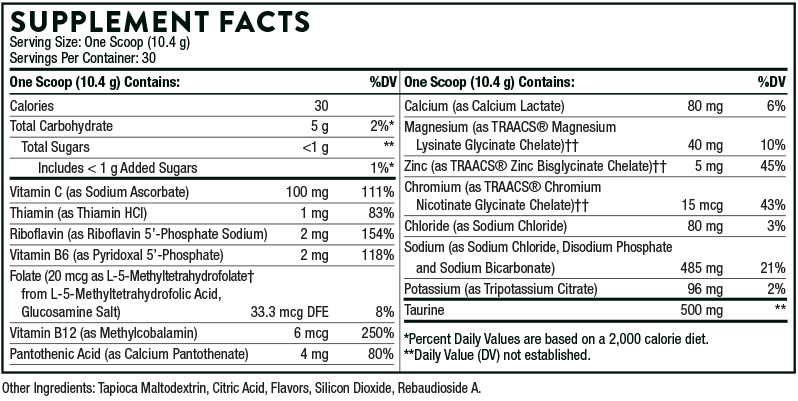 SUPPLEMENT FACTS
Serving Size: One Scoop (10.4 g)
Servings Per Container: 30

| One Scoop (10.4 g) Contains: | | %DV |
|---|---|---|
| Calories | 30 | |
| Total Carbohydrate | 5 g | 2%* |
| Total Sugars | <1 g | ** |
| Includes < 1 g Added Sugars | | 1%* |
| Vitamin C (as Sodium Ascorbate) | 100 mg | 111% |
| Thiamin (as Thiamin HCl) | 1 mg | 83% |
| Riboflavin (as Riboflavin 5'-Phosphate Sodium) | 2 mg | 154% |
| Vitamin B6 (as Pyridoxal 5'-Phosphate) | 2 mg | 118% |
| Folate (20 mcg as L-5-Methyltetrahydrofolate† from L-5-Methyltetrahydrofolic Acid, Glucosamine Salt) | 33.3 mcg DFE | 8% |
| Vitamin B12 (as Methylcobalamin) | 6 mcg | 250% |
| Pantothenic Acid (as Calcium Pantothenate) | 4 mg | 80% |

| One Scoop (10.4 g) Contains: | | %DV |
|---|---|---|
| Calcium (as Calcium Lactate) | 80 mg | 6% |
| Magnesium (as TRAACS® Magnesium Lysinate Glycinate Chelate)†† | 40 mg | 10% |
| Zinc (as TRAACS® Zinc Bisglycinate Chelate)†† | 5 mg | 45% |
| Chromium (as TRAACS® Chromium Nicotinate Glycinate Chelate)†† | 15 mcg | 43% |
| Chloride (as Sodium Chloride) | 80 mg | 3% |
| Sodium (as Sodium Chloride, Disodium Phosphate and Sodium Bicarbonate) | 485 mg | 21% |
| Potassium (as Tripotassium Citrate) | 96 mg | 2% |
| Taurine | 500 mg | ** |

*Percent Daily Values are based on a 2,000 calorie diet.
**Daily Value (DV) not established.

Other Ingredients: Tapioca Maltodextrin, Citric Acid, Flavors, Silicon Dioxide, Rebaudioside A.